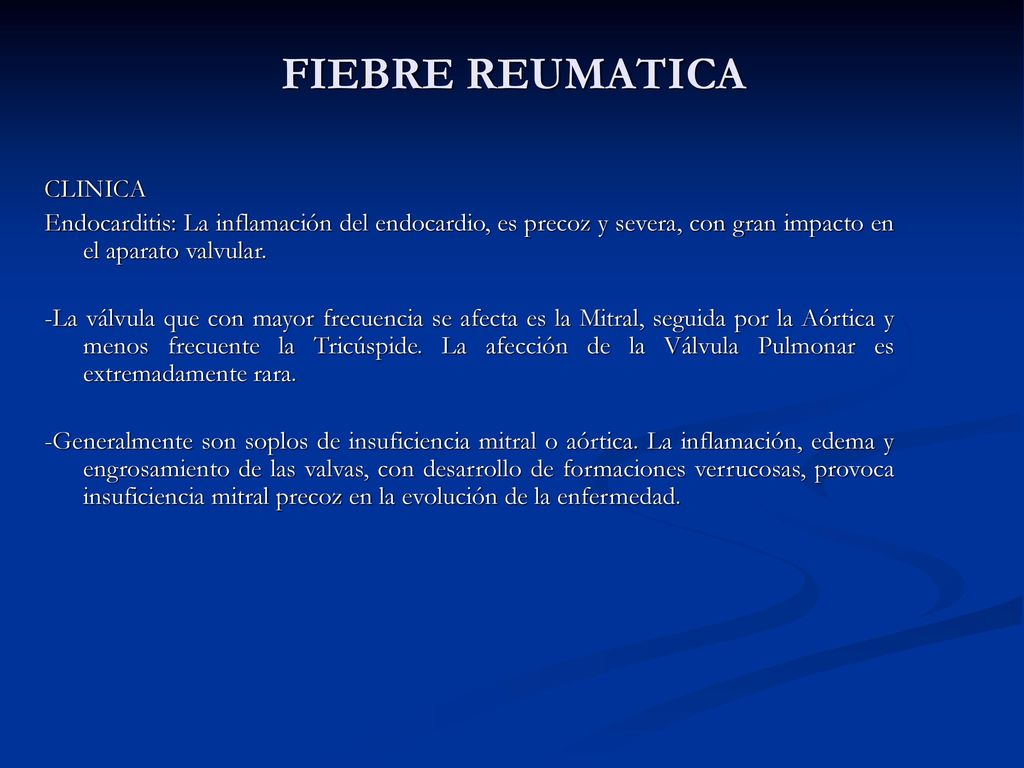 FIEBRE REUMATICA

CLINICA
Endocarditis: La inflamación del endocardio, es precoz y severa, con gran impacto en el aparato valvular.

-La válvula que con mayor frecuencia se afecta es la Mitral, seguida por la Aórtica y menos frecuente la Tricúspide. La afección de la Válvula Pulmonar es extremadamente rara.

-Generalmente son soplos de insuficiencia mitral o aórtica. La inflamación, edema y engrosamiento de las valvas, con desarrollo de formaciones verrucosas, provoca insuficiencia mitral precoz en la evolución de la enfermedad.